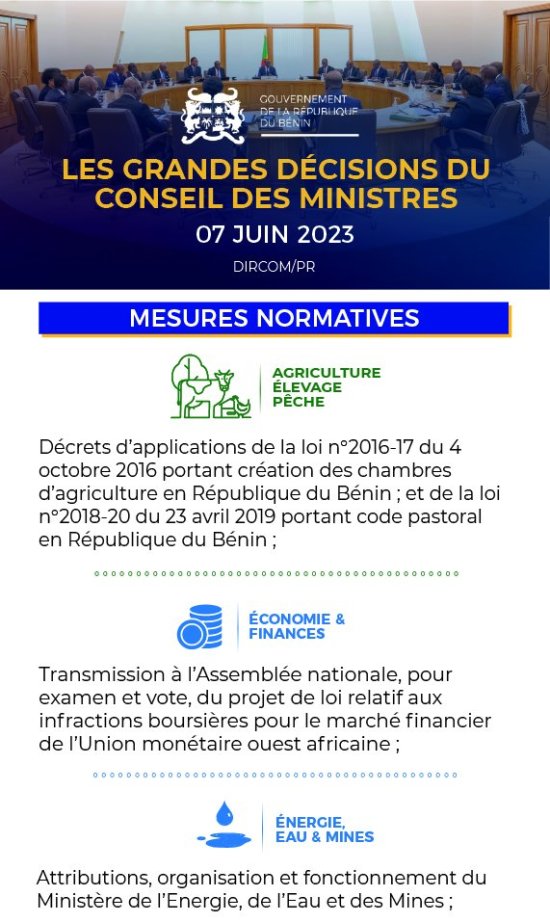 GOUVERNEMENT DE LA RÉPUBLIQUE DU BÉNIN

LES GRANDES DÉCISIONS DU CONSEIL DES MINISTRES

07 JUIN 2023

DIRCOM/PR

MESURES NORMATIVES

AGRICULTURE ÉLEVAGE PÊCHE

Décrets d'applications de la loi n°2016-17 du 4 octobre 2016 portant création des chambres d'agriculture en République du Bénin ; et de la loi n°2018-20 du 23 avril 2019 portant code pastoral en République du Bénin ;

ÉCONOMIE & FINANCES

Transmission à l'Assemblée nationale, pour examen et vote, du projet de loi relatif aux infractions boursières pour le marché financier de l'Union monétaire ouest africaine ;

ÉNERGIE, EAU & MINES

Attributions, organisation et fonctionnement du Ministère de l'Energie, de l'Eau et des Mines ;